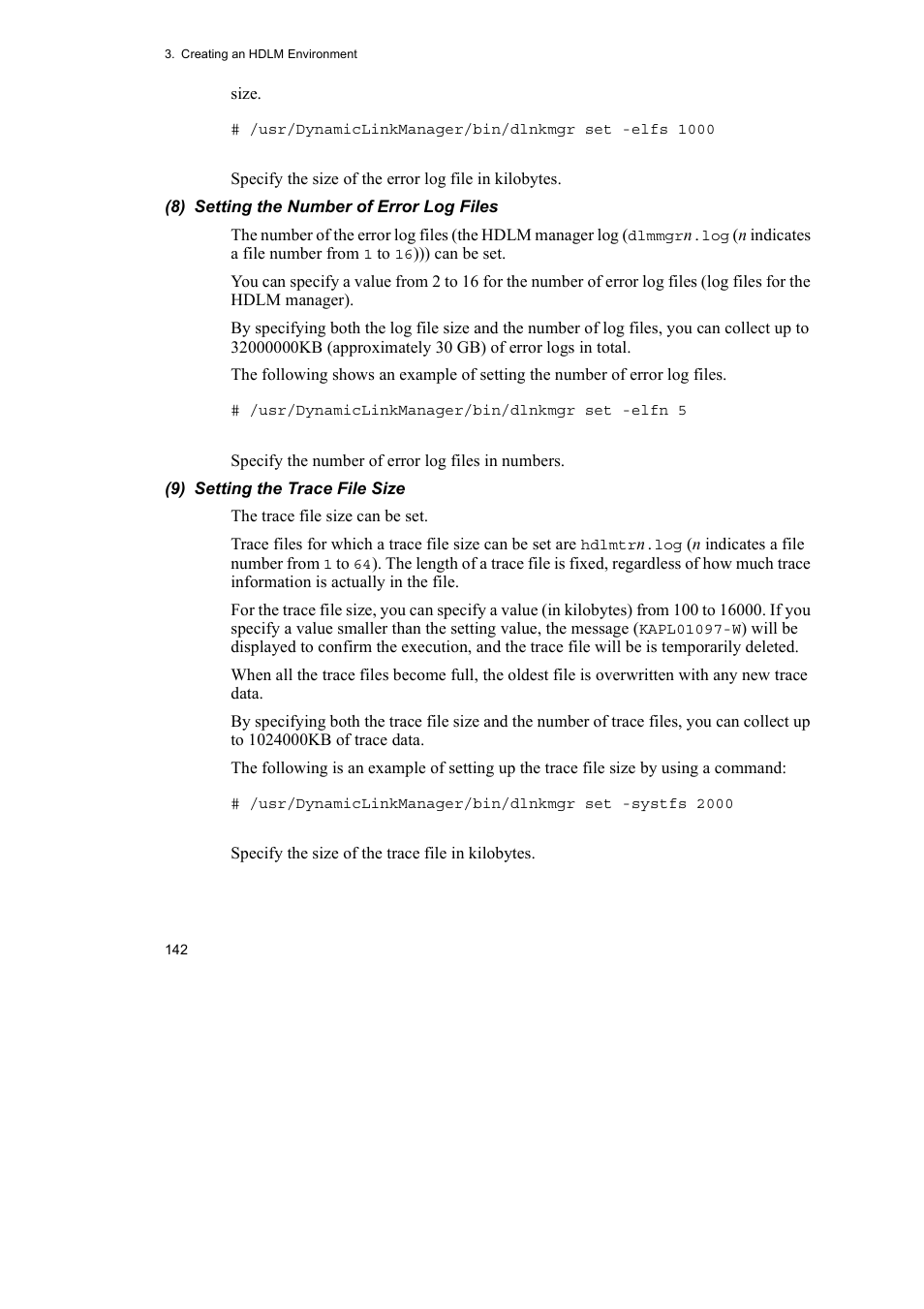 3. Creating an HDLM Environment

size.

# /usr/DynamicLinkManager/bin/dlnkmgr set -elfs 1000

Specify the size of the error log file in kilobytes.

(8) Setting the Number of Error Log Files

The number of the error log files (the HDLM manager log (dlmmgrn.log (n indicates a file number from 1 to 16))) can be set.

You can specify a value from 2 to 16 for the number of error log files (log files for the HDLM manager).

By specifying both the log file size and the number of log files, you can collect up to 32000000KB (approximately 30 GB) of error logs in total.

The following shows an example of setting the number of error log files.

# /usr/DynamicLinkManager/bin/dlnkmgr set -elfn 5

Specify the number of error log files in numbers.

(9) Setting the Trace File Size

The trace file size can be set.

Trace files for which a trace file size can be set are hdlmtrn.log (n indicates a file number from 1 to 64). The length of a trace file is fixed, regardless of how much trace information is actually in the file.

For the trace file size, you can specify a value (in kilobytes) from 100 to 16000. If you specify a value smaller than the setting value, the message (KAPL01097-W) will be displayed to confirm the execution, and the trace file will be is temporarily deleted.

When all the trace files become full, the oldest file is overwritten with any new trace data.

By specifying both the trace file size and the number of trace files, you can collect up to 1024000KB of trace data.

The following is an example of setting up the trace file size by using a command:

# /usr/DynamicLinkManager/bin/dlnkmgr set -systfs 2000

Specify the size of the trace file in kilobytes.

142